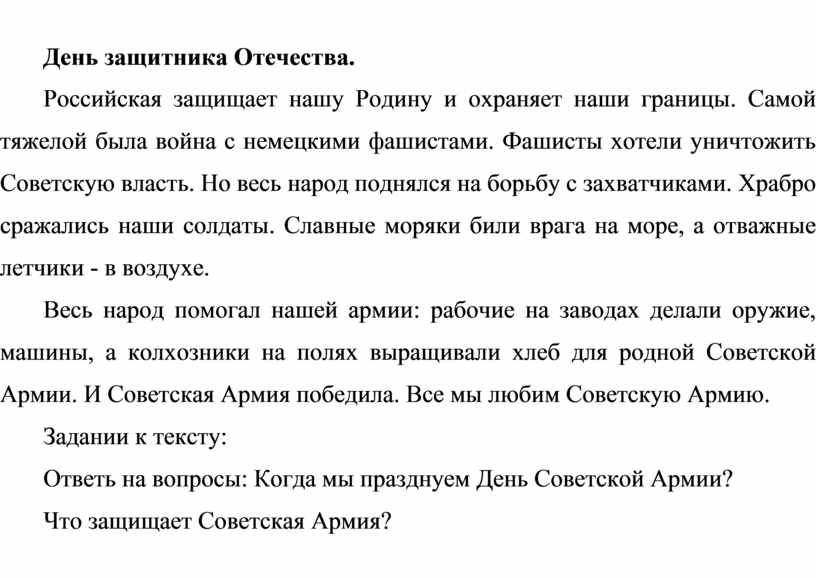 **День защитника Отечества.**

Российская защищает нашу Родину и охраняет наши границы. Самой тяжелой была война с немецкими фашистами. Фашисты хотели уничтожить Советскую власть. Но весь народ поднялся на борьбу с захватчиками. Храбро сражались наши солдаты. Славные моряки били врага на море, а отважные летчики - в воздухе.

Весь народ помогал нашей армии: рабочие на заводах делали оружие, машины, а колхозники на полях выращивали хлеб для родной Советской Армии. И Советская Армия победила. Все мы любим Советскую Армию.

Задании к тексту:

Ответь на вопросы: Когда мы празднуем День Советской Армии?

Что защищает Советская Армия?